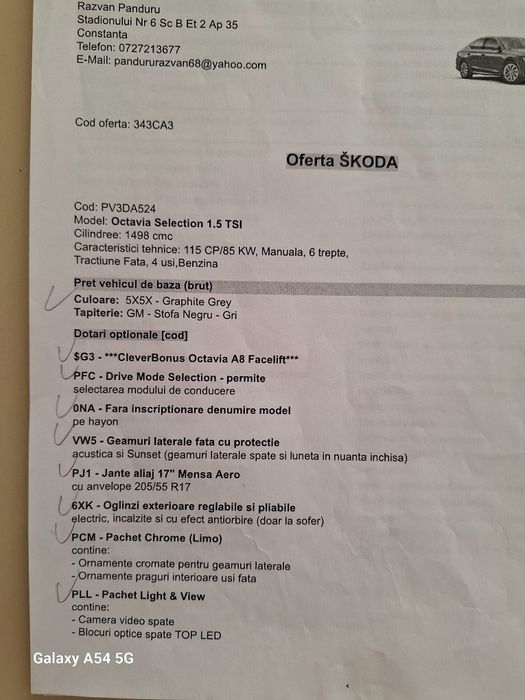 Razvan Panduru
Stadionului Nr 6 Sc B Et 2 Ap 35
Constanta
Telefon: 0727213677
E-Mail: pandururazvan68@yahoo.com

Cod oferta: 343CA3

Oferta ŠKODA

Cod: PV3DA524
Model: Octavia Selection 1.5 TSI
Cilindree: 1498 cmc
Caracteristici tehnice: 115 CP/85 KW, Manuala, 6 trepte, Tractiune Fata, 4 usi,Benzina

Pret vehicul de baza (brut)
Culoare: 5X5X - Graphite Grey
Tapiterie: GM - Stofa Negru - Gri

Dotari optionale [cod]

$G3 - ***CleverBonus Octavia A8 Facelift***

PFC - Drive Mode Selection - permite selectarea modului de conducere

0NA - Fara inscriptionare denumire model pe hayon

VW5 - Geamuri laterale fata cu protectie acustica si Sunset (geamuri laterale spate si luneta in nuanta inchisa)

PJ1 - Jante aliaj 17" Mensa Aero cu anvelope 205/55 R17

6XK - Oglinzi exterioare reglabile si pliabile electric, incalzite si cu efect antiorbire (doar la sofer)

PCM - Pachet Chrome (Limo)
contine:
- Ornamente cromate pentru geamuri laterale
- Ornamente praguri interioare usi fata

PLL - Pachet Light & View
contine:
- Camera video spate
- Blocuri optice spate TOP LED

Galaxy A54 5G